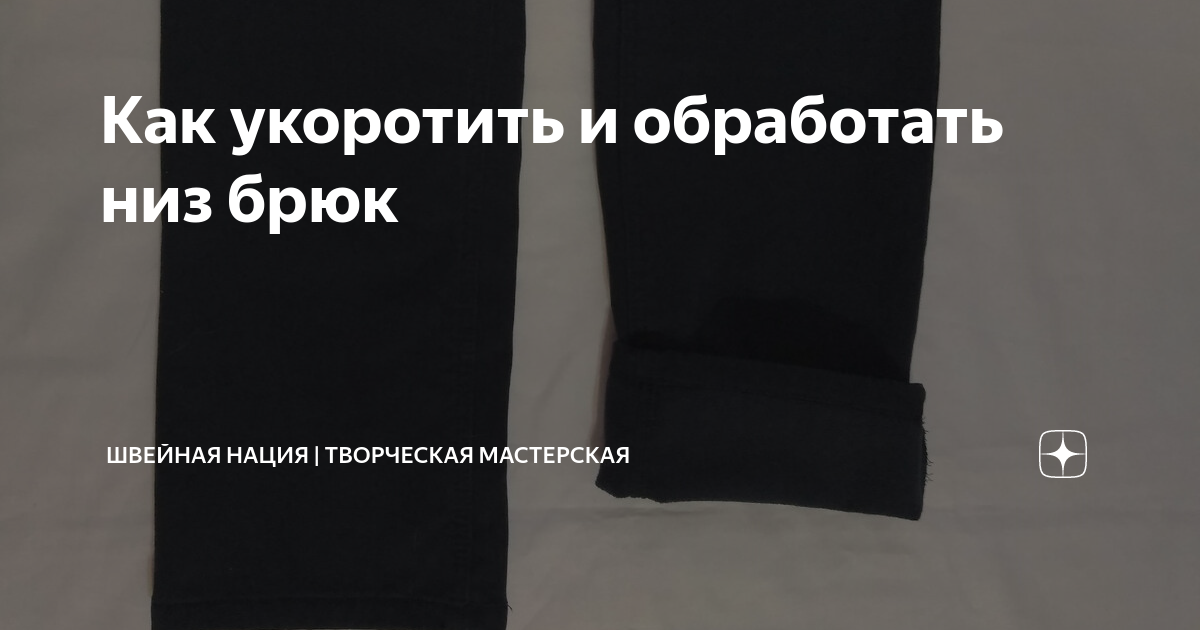 Как укоротить и обработать низ брюк

ШВЕЙНАЯ НАЦИЯ | ТВОРЧЕСКАЯ МАСТЕРСКАЯ